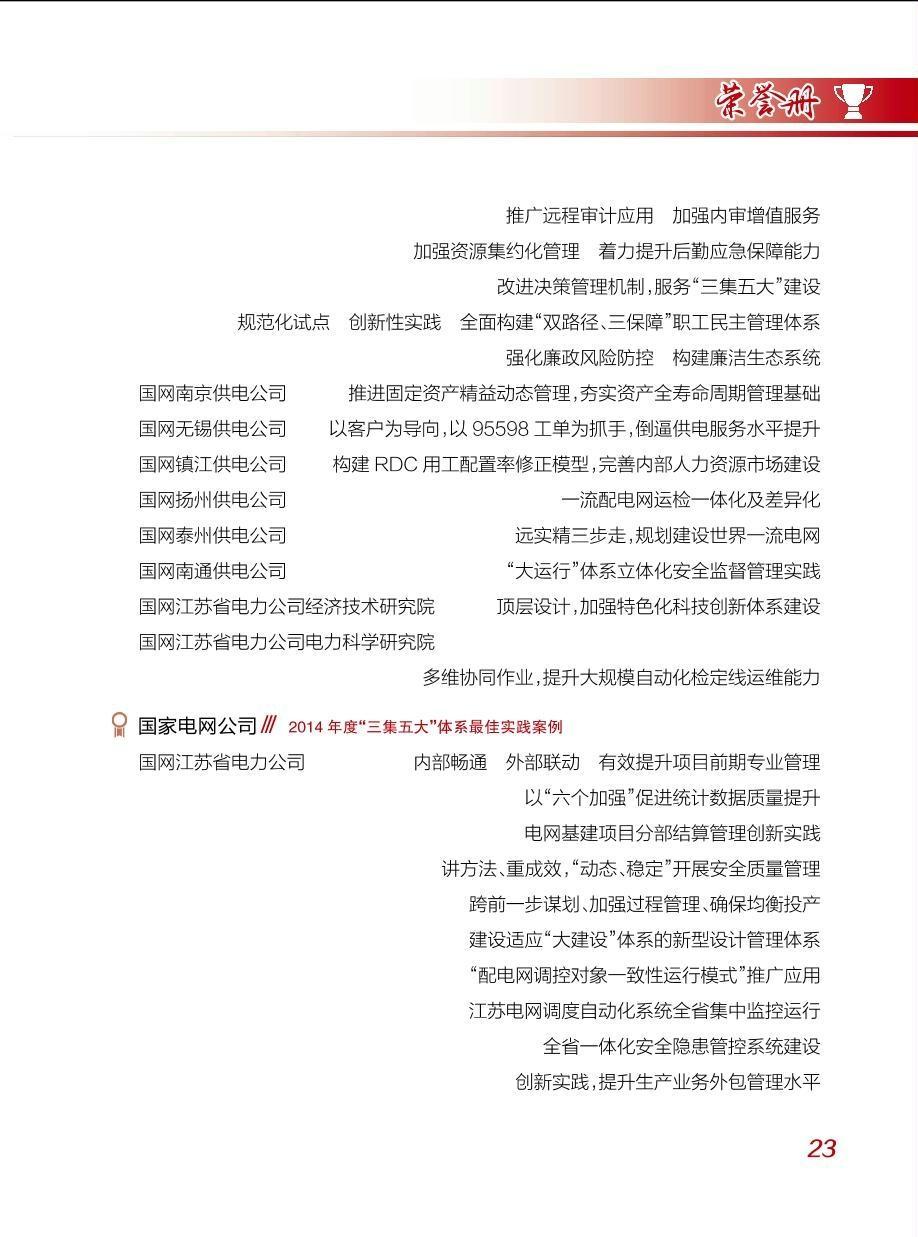 荣誉册

推广远程审计应用　加强内审增值服务

加强资源集约化管理　着力提升后勤应急保障能力

改进决策管理机制，服务“三集五大”建设

规范化试点　创新性实践　全面构建“双路径、三保障”职工民主管理体系

强化廉政风险防控　构建廉洁生态系统

国网南京供电公司　推进固定资产精益动态管理，夯实资产全寿命周期管理基础

国网无锡供电公司　以客户为导向，以 95598 工单为抓手，倒逼供电服务水平提升

国网镇江供电公司　构建 RDC 用工配置率修正模型，完善内部人力资源市场建设

国网扬州供电公司　一流配电网运检一体化及差异化

国网泰州供电公司　远实精三步走，规划建设世界一流电网

国网南通供电公司　“大运行”体系立体化安全监督管理实践

国网江苏省电力公司经济技术研究院　顶层设计，加强特色化科技创新体系建设

国网江苏省电力公司电力科学研究院

多维协同作业，提升大规模自动化检定线运维能力

国家电网公司 /// 2014 年度“三集五大”体系最佳实践案例

国网江苏省电力公司　内部畅通　外部联动　有效提升项目前期专业管理

以“六个加强”促进统计数据质量提升

电网基建项目分部结算管理创新实践

讲方法、重成效，“动态、稳定”开展安全质量管理

跨前一步谋划、加强过程管理、确保均衡投产

建设适应“大建设”体系的新型设计管理体系

“配电网调控对象一致性运行模式”推广应用

江苏电网调度自动化系统全省集中监控运行

全省一体化安全隐患管控系统建设

创新实践，提升生产业务外包管理水平

23